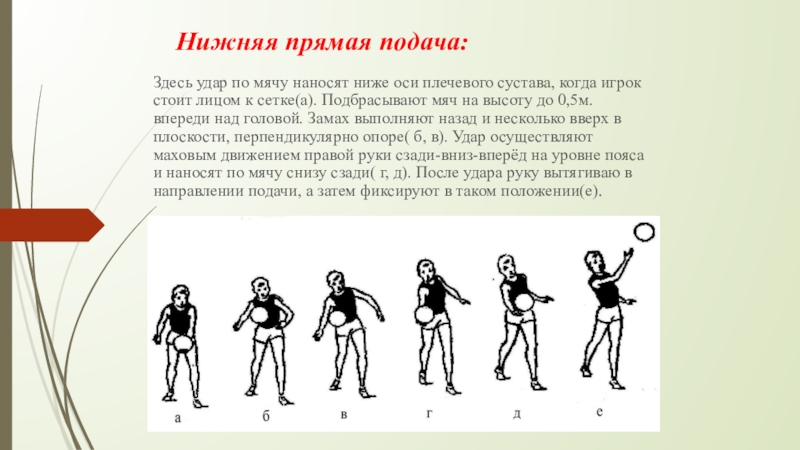 Нижняя прямая подача:

Здесь удар по мячу наносят ниже оси плечевого сустава, когда игрок стоит лицом к сетке(а). Подбрасывают мяч на высоту до 0,5м. впереди над головой. Замах выполняют назад и несколько вверх в плоскости, перпендикулярно опоре( б, в). Удар осуществляют маховым движением правой руки сзади-вниз-вперёд на уровне пояса и наносят по мячу снизу сзади( г, д). После удара руку вытягиваю в направлении подачи, а затем фиксируют в таком положении(е).

а б в г д е